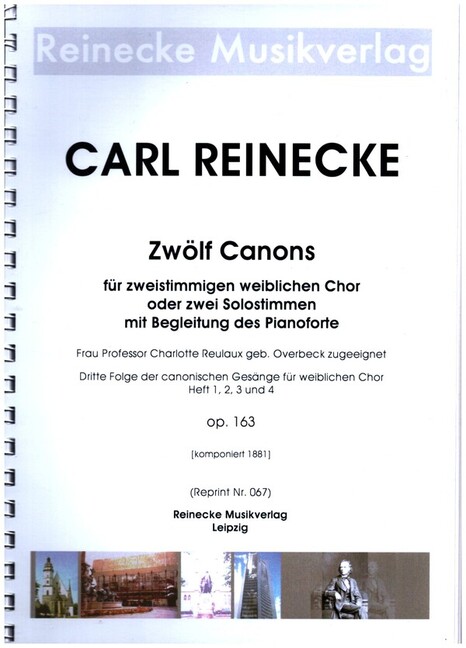 Reinecke Musikverlag

CARL REINECKE

Zwölf Canons

für zweistimmigen weiblichen Chor
oder zwei Solostimmen
mit Begleitung des Pianoforte

Frau Professor Charlotte Reulaux geb. Overbeck zugeeignet

Dritte Folge der canonischen Gesänge für weiblichen Chor
Heft 1, 2, 3 und 4

op. 163

[komponiert 1881]

(Reprint Nr. 067)

Reinecke Musikverlag
Leipzig